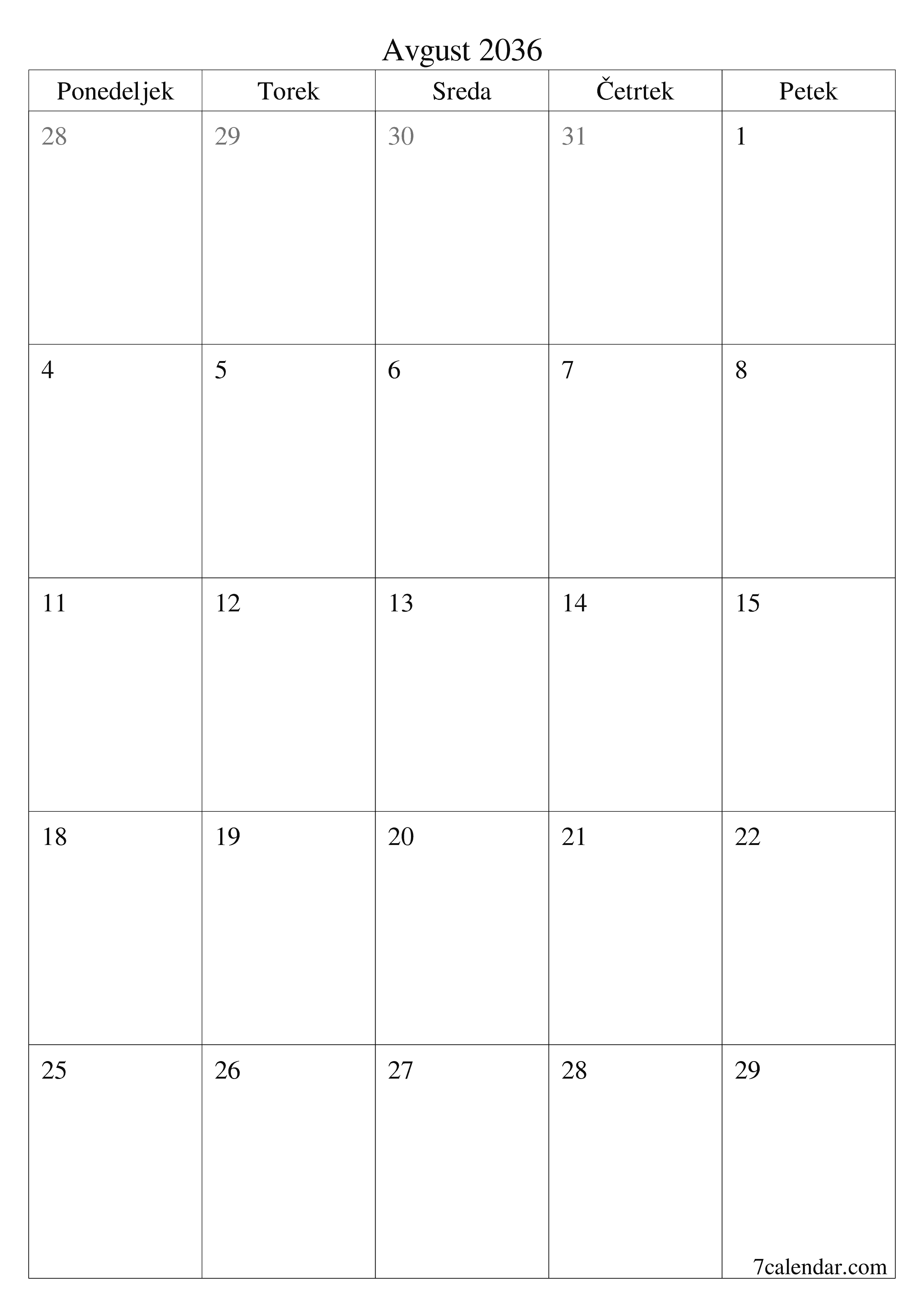 Avgust 2036

| Ponedeljek | Torek | Sreda | Četrtek | Petek |
|---|---|---|---|---|
| 28 | 29 | 30 | 31 | 1 |
| 4 | 5 | 6 | 7 | 8 |
| 11 | 12 | 13 | 14 | 15 |
| 18 | 19 | 20 | 21 | 22 |
| 25 | 26 | 27 | 28 | 29 |

7calendar.com